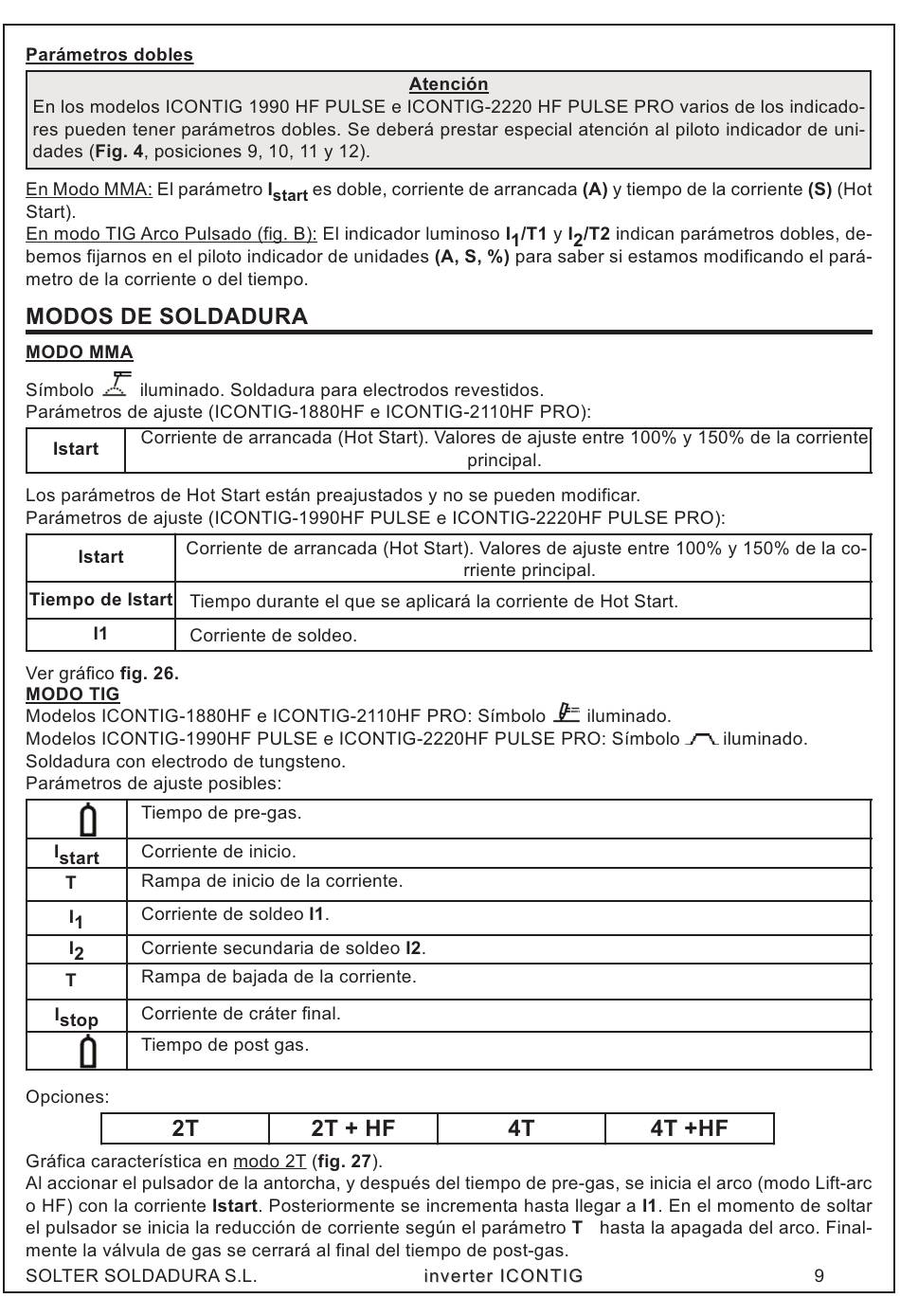 Parámetros dobles

Atención
En los modelos ICONTIG 1990 HF PULSE e ICONTIG-2220 HF PULSE PRO varios de los indicadores pueden tener parámetros dobles. Se deberá prestar especial atención al piloto indicador de unidades (Fig. 4, posiciones 9, 10, 11 y 12).

En Modo MMA: El parámetro $I_{start}$ es doble, corriente de arrancada (A) y tiempo de la corriente (S) (Hot Start).
En modo TIG Arco Pulsado (fig. B): El indicador luminoso $I_1$/T1 y $I_2$/T2 indican parámetros dobles, debemos fijarnos en el piloto indicador de unidades (A, S, %) para saber si estamos modificando el parámetro de la corriente o del tiempo.

MODOS DE SOLDADURA

MODO MMA

Símbolo iluminado. Soldadura para electrodos revestidos.
Parámetros de ajuste (ICONTIG-1880HF e ICONTIG-2110HF PRO):

| Istart | Corriente de arrancada (Hot Start). Valores de ajuste entre 100% y 150% de la corriente principal. |
|---|---|

Los parámetros de Hot Start están preajustados y no se pueden modificar.
Parámetros de ajuste (ICONTIG-1990HF PULSE e ICONTIG-2220HF PULSE PRO):

| Istart | Corriente de arrancada (Hot Start). Valores de ajuste entre 100% y 150% de la corriente principal. |
|---|---|
| Tiempo de Istart | Tiempo durante el que se aplicará la corriente de Hot Start. |
| I1 | Corriente de soldeo. |

Ver gráfico fig. 26.
MODO TIG
Modelos ICONTIG-1880HF e ICONTIG-2110HF PRO: Símbolo iluminado.
Modelos ICONTIG-1990HF PULSE e ICONTIG-2220HF PULSE PRO: Símbolo iluminado.
Soldadura con electrodo de tungsteno.
Parámetros de ajuste posibles:

| | Tiempo de pre-gas. |
|---|---|
| $I_{start}$ | Corriente de inicio. |
| T | Rampa de inicio de la corriente. |
| $I_1$ | Corriente de soldeo I1. |
| $I_2$ | Corriente secundaria de soldeo I2. |
| T | Rampa de bajada de la corriente. |
| $I_{stop}$ | Corriente de cráter final. |
| | Tiempo de post gas. |

Opciones:

| 2T | 2T + HF | 4T | 4T +HF |
|---|---|---|---|

Gráfica característica en modo 2T (fig. 27).
Al accionar el pulsador de la antorcha, y después del tiempo de pre-gas, se inicia el arco (modo Lift-arc o HF) con la corriente Istart. Posteriormente se incrementa hasta llegar a I1. En el momento de soltar el pulsador se inicia la reducción de corriente según el parámetro T hasta la apagada del arco. Finalmente la válvula de gas se cerrará al final del tiempo de post-gas.
SOLTER SOLDADURA S.L. inverter ICONTIG 9